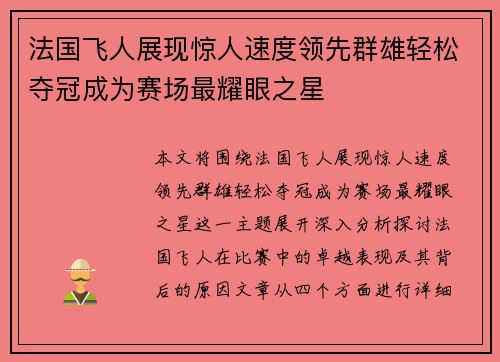 法国飞人展现惊人速度领先群雄轻松夺冠成为赛场最耀眼之星

本文将围绕法国飞人展现惊人速度领先群雄轻松夺冠成为赛场最耀眼之星这一主题展开深入分析探讨法国飞人在比赛中的卓越表现及其背后的原因文章从四个方面进行详细